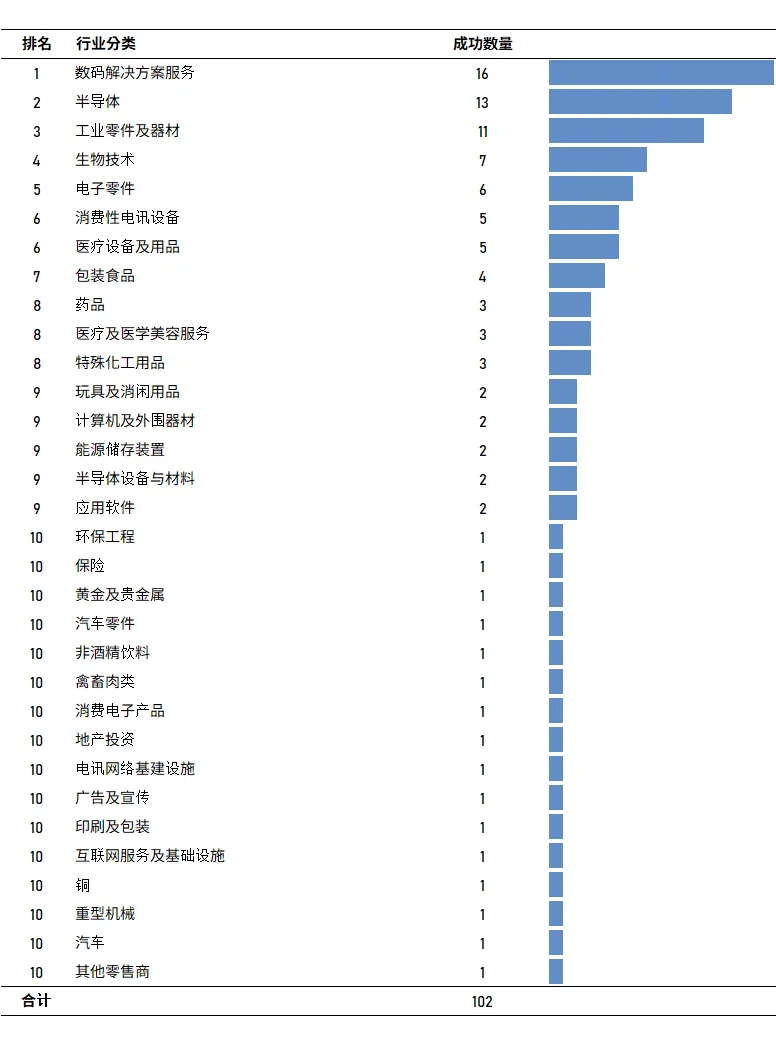 | 排名 | 行业分类 | 成功数量 |
|---|---|---|
| 1 | 数码解决方案服务 | 16 |
| 2 | 半导体 | 13 |
| 3 | 工业零件及器材 | 11 |
| 4 | 生物技术 | 7 |
| 5 | 电子零件 | 6 |
| 6 | 消费性电讯设备 | 5 |
| 6 | 医疗设备及用品 | 5 |
| 7 | 包装食品 | 4 |
| 8 | 药品 | 3 |
| 8 | 医疗及医学美容服务 | 3 |
| 8 | 特殊化工用品 | 3 |
| 9 | 玩具及消闲用品 | 2 |
| 9 | 计算机及外围器材 | 2 |
| 9 | 能源储存装置 | 2 |
| 9 | 半导体设备与材料 | 2 |
| 9 | 应用软件 | 2 |
| 10 | 环保工程 | 1 |
| 10 | 保险 | 1 |
| 10 | 黄金及贵金属 | 1 |
| 10 | 汽车零件 | 1 |
| 10 | 非酒精饮料 | 1 |
| 10 | 禽畜肉类 | 1 |
| 10 | 消费电子产品 | 1 |
| 10 | 地产投资 | 1 |
| 10 | 电讯网络基建设施 | 1 |
| 10 | 广告及宣传 | 1 |
| 10 | 印刷及包装 | 1 |
| 10 | 互联网服务及基础设施 | 1 |
| 10 | 铜 | 1 |
| 10 | 重型机械 | 1 |
| 10 | 汽车 | 1 |
| 10 | 其他零售商 | 1 |
| 合计 | | 102 |